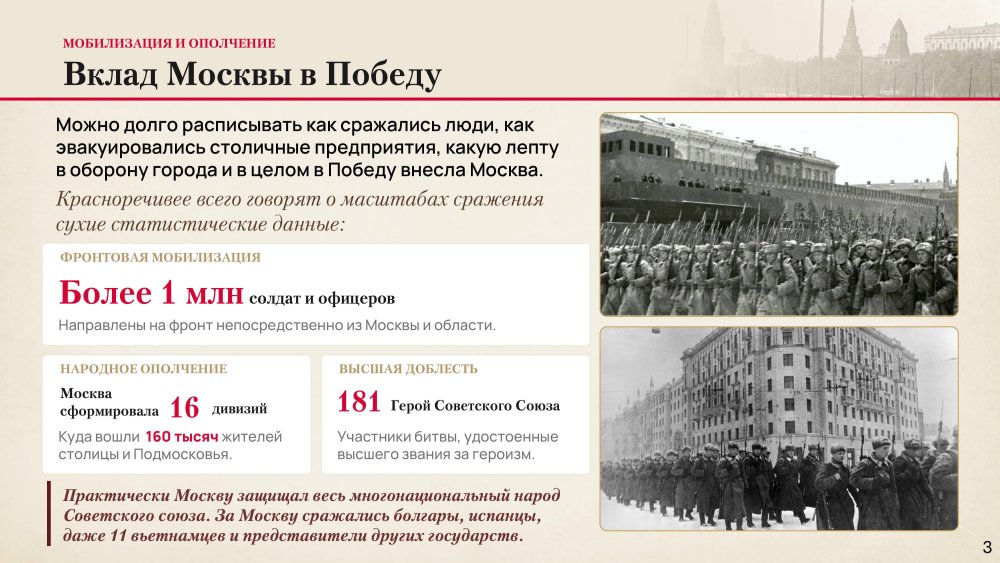 МОБИЛИЗАЦИЯ И ОПОЛЧЕНИЕ

Вклад Москвы в Победу

Можно долго расписывать как сражались люди, как эвакуировались столичные предприятия, какую лепту в оборону города и в целом в Победу внесла Москва.

Красноречивее всего говорят о масштабах сражения сухие статистические данные:

ФРОНТОВАЯ МОБИЛИЗАЦИЯ

Более 1 млн солдат и офицеров

Направлены на фронт непосредственно из Москвы и области.

НАРОДНОЕ ОПОЛЧЕНИЕ

Москва сформировала 16 дивизий

Куда вошли 160 тысяч жителей столицы и Подмосковья.

ВЫСШАЯ ДОБЛЕСТЬ

181 Герой Советского Союза

Участники битвы, удостоенные высшего звания за героизм.

Практически Москву защищал весь многонациональный народ Советского союза. За Москву сражались болгары, испанцы, даже 11 вьетнамцев и представители других государств.

3